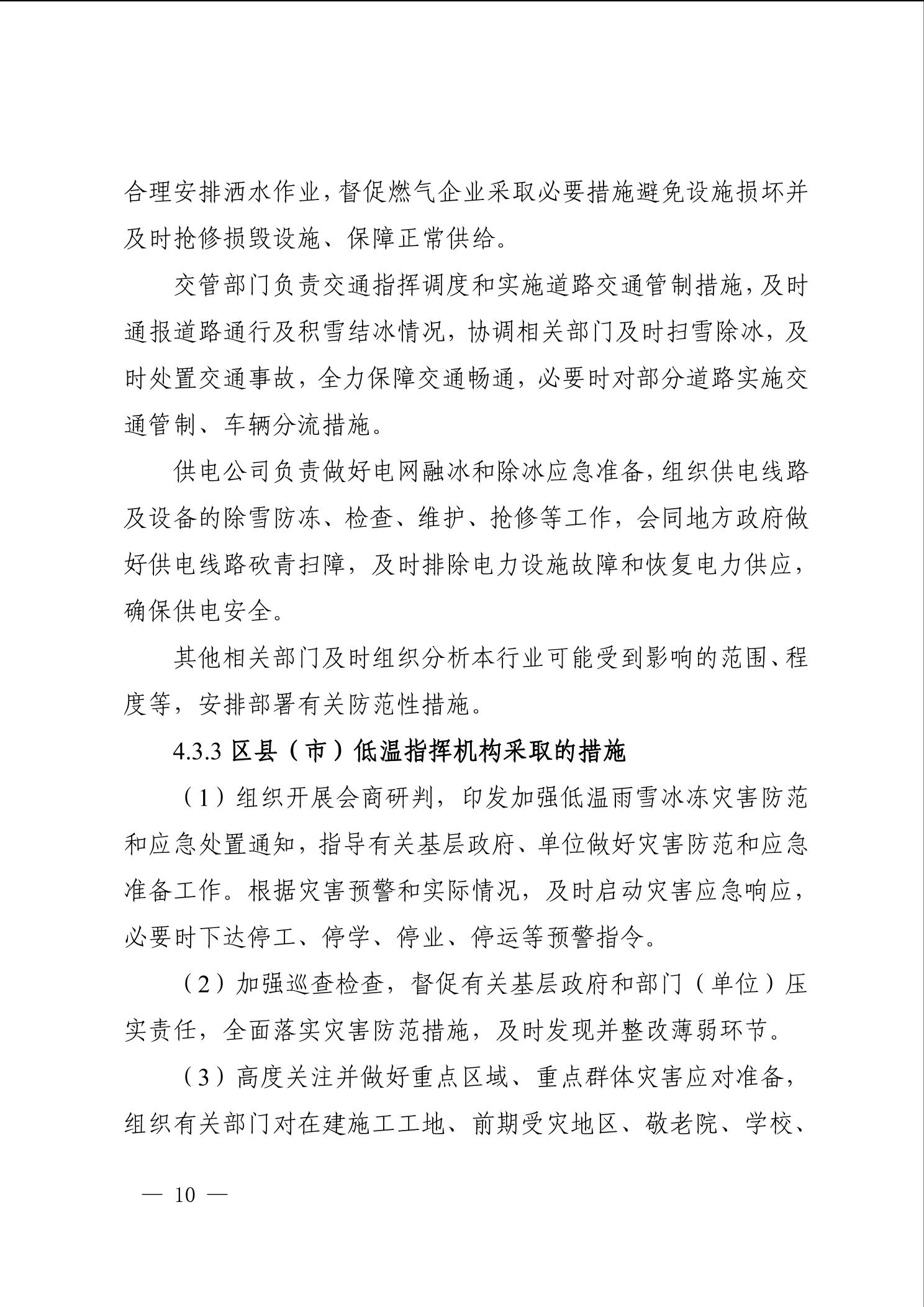 合理安排洒水作业，督促燃气企业采取必要措施避免设施损坏并及时抢修损毁设施、保障正常供给。

交管部门负责交通指挥调度和实施道路交通管制措施，及时通报道路通行及积雪结冰情况，协调相关部门及时扫雪除冰，及时处置交通事故，全力保障交通畅通，必要时对部分道路实施交通管制、车辆分流措施。

供电公司负责做好电网融冰和除冰应急准备，组织供电线路及设备的除雪防冻、检查、维护、抢修等工作，会同地方政府做好供电线路砍青扫障，及时排除电力设施故障和恢复电力供应，确保供电安全。

其他相关部门及时组织分析本行业可能受到影响的范围、程度等，安排部署有关防范性措施。

4.3.3 区县（市）低温指挥机构采取的措施

（1）组织开展会商研判，印发加强低温雨雪冰冻灾害防范和应急处置通知，指导有关基层政府、单位做好灾害防范和应急准备工作。根据灾害预警和实际情况，及时启动灾害应急响应，必要时下达停工、停学、停业、停运等预警指令。

（2）加强巡查检查，督促有关基层政府和部门（单位）压实责任，全面落实灾害防范措施，及时发现并整改薄弱环节。

（3）高度关注并做好重点区域、重点群体灾害应对准备，组织有关部门对在建施工工地、前期受灾地区、敬老院、学校、

— 10 —